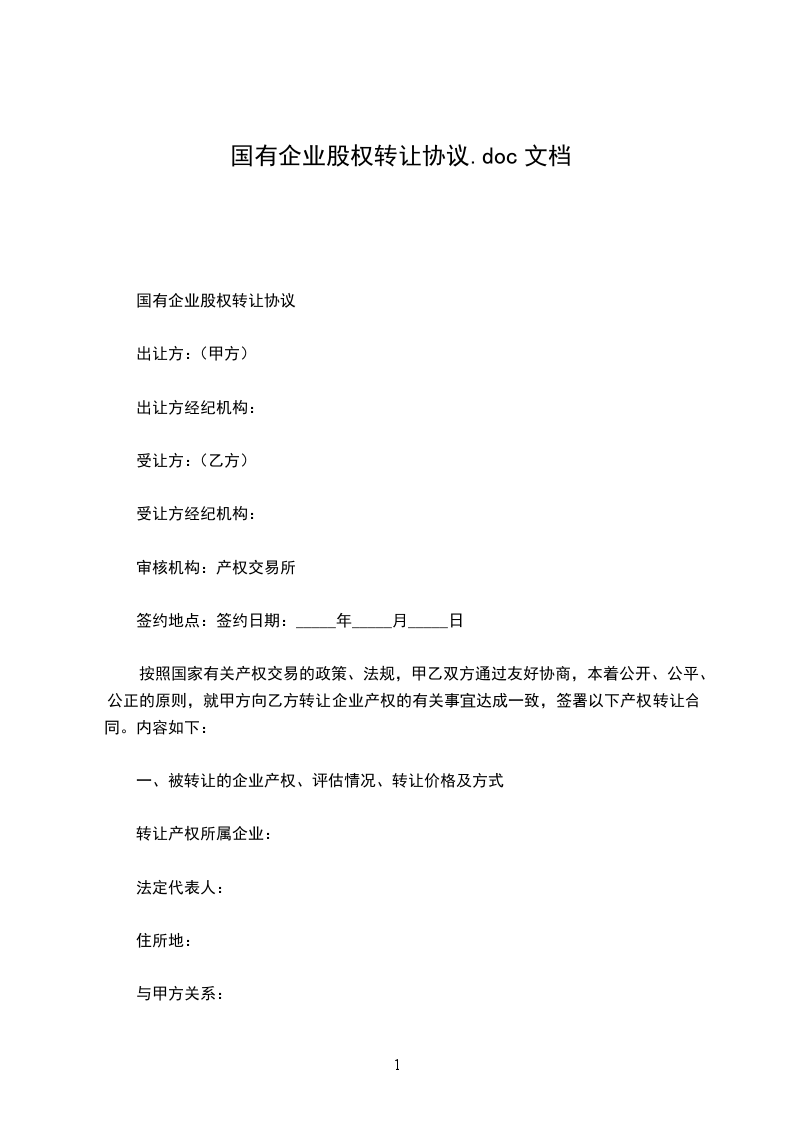 国有企业股权转让协议.doc 文档

国有企业股权转让协议

出让方：（甲方）

出让方经纪机构：

受让方：（乙方）

受让方经纪机构：

审核机构：产权交易所

签约地点：签约日期：_____年_____月_____日

按照国家有关产权交易的政策、法规，甲乙双方通过友好协商，本着公开、公平、公正的原则，就甲方向乙方转让企业产权的有关事宜达成一致，签署以下产权转让合同。内容如下：

一、被转让的企业产权、评估情况、转让价格及方式

转让产权所属企业：

法定代表人：

住所地：

与甲方关系：

1